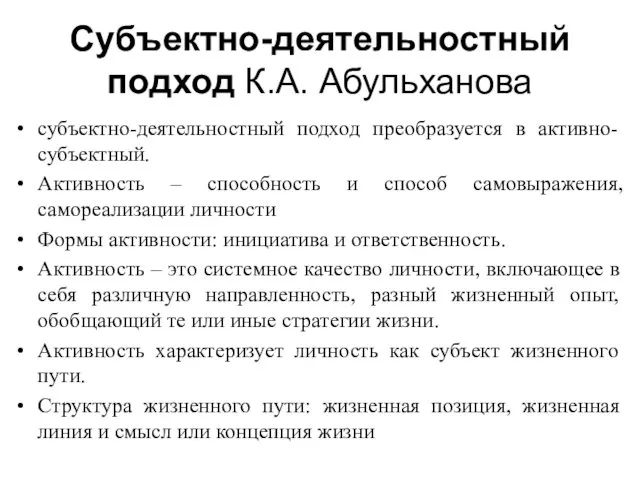 Субъектно-деятельностный подход К.А. Абульханова

• субъектно-деятельностный подход преобразуется в активно-субъектный.
• Активность – способность и способ самовыражения, самореализации личности
• Формы активности: инициатива и ответственность.
• Активность – это системное качество личности, включающее в себя различную направленность, разный жизненный опыт, обобщающий те или иные стратегии жизни.
• Активность характеризует личность как субъект жизненного пути.
• Структура жизненного пути: жизненная позиция, жизненная линия и смысл или концепция жизни